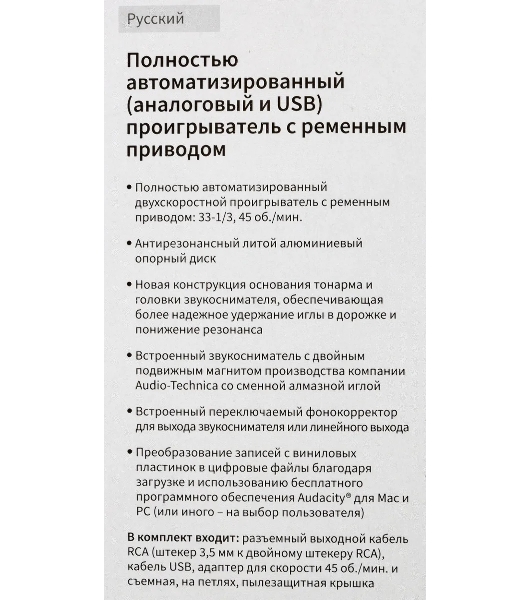 Русский

Полностью автоматизированный (аналоговый и USB) проигрыватель с ременным приводом

• Полностью автоматизированный двухскоростной проигрыватель с ременным приводом: 33-1/3, 45 об./мин.

• Антирезонансный литой алюминиевый опорный диск

• Новая конструкция основания тонарма и головки звукоснимателя, обеспечивающая более надежное удержание иглы в дорожке и понижение резонанса

• Встроенный звукосниматель с двойным подвижным магнитом производства компании Audio-Technica со сменной алмазной иглой

• Встроенный переключаемый фонокорректор для выхода звукоснимателя или линейного выхода

• Преобразование записей с виниловых пластинок в цифровые файлы благодаря загрузке и использованию бесплатного программного обеспечения Audacity® для Mac и PC (или иного – на выбор пользователя)

В комплект входит: разъемный выходной кабель RCA (штекер 3,5 мм к двойному штекеру RCA), кабель USB, адаптер для скорости 45 об./мин. и съемная, на петлях, пылезащитная крышка